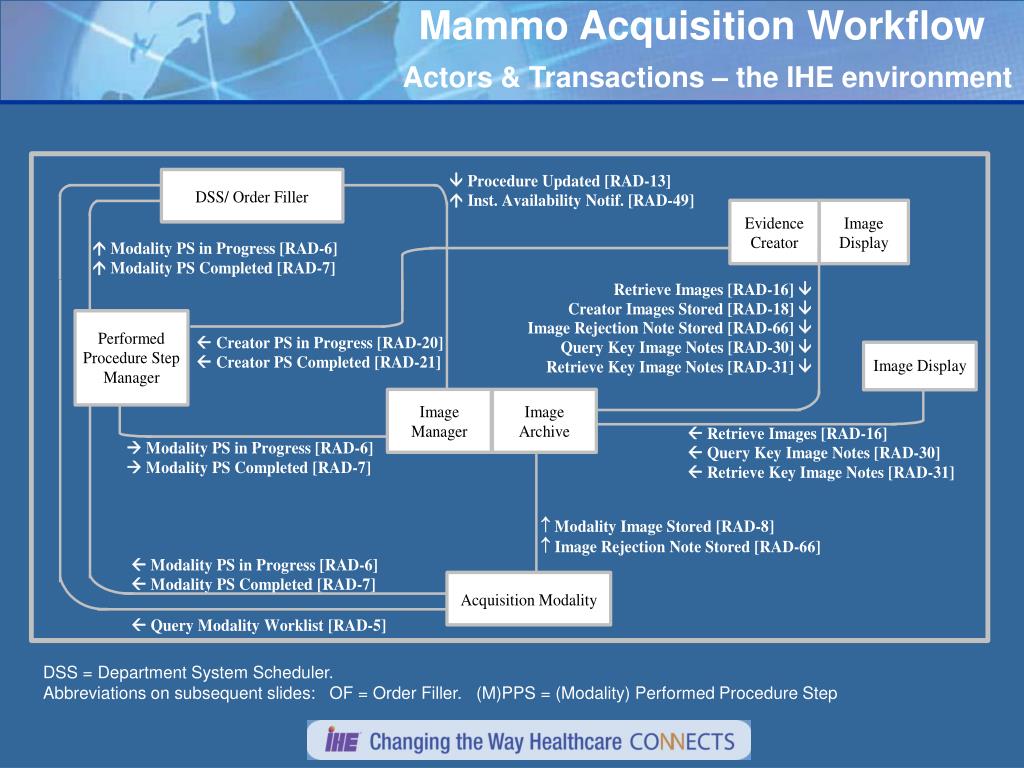 Mammo Acquisition Workflow

Actors & Transactions – the IHE environment

DSS/ Order Filler

↓ Procedure Updated [RAD-13]
↑ Inst. Availability Notif. [RAD-49]

Evidence Creator

Image Display

↑ Modality PS in Progress [RAD-6]
↑ Modality PS Completed [RAD-7]

Retrieve Images [RAD-16] ↓
Creator Images Stored [RAD-18] ↓
Image Rejection Note Stored [RAD-66] ↓
Query Key Image Notes [RAD-30] ↓
Retrieve Key Image Notes [RAD-31] ↓

Performed Procedure Step Manager

← Creator PS in Progress [RAD-20]
← Creator PS Completed [RAD-21]

Image Display

Image Manager

Image Archive

→ Modality PS in Progress [RAD-6]
→ Modality PS Completed [RAD-7]

← Retrieve Images [RAD-16]
← Query Key Image Notes [RAD-30]
← Retrieve Key Image Notes [RAD-31]

↑ Modality Image Stored [RAD-8]
↑ Image Rejection Note Stored [RAD-66]

← Modality PS in Progress [RAD-6]
← Modality PS Completed [RAD-7]

Acquisition Modality

← Query Modality Worklist [RAD-5]

DSS = Department System Scheduler.
Abbreviations on subsequent slides: OF = Order Filler. (M)PPS = (Modality) Performed Procedure Step

IHE Changing the Way Healthcare CONNECTS